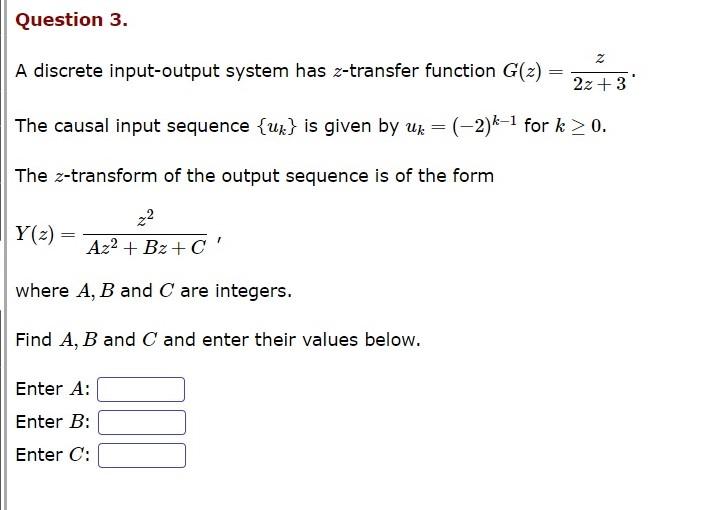 Question 3.

A discrete input-output system has $z$-transfer function $G(z) = \frac{z}{2z+3}$.

The causal input sequence $\{u_k\}$ is given by $u_k = (-2)^{k-1}$ for $k \geq 0$.

The $z$-transform of the output sequence is of the form

$Y(z) = \frac{z^2}{Az^2 + Bz + C}$,

where $A, B$ and $C$ are integers.

Find $A, B$ and $C$ and enter their values below.

Enter $A$:

Enter $B$:

Enter $C$: